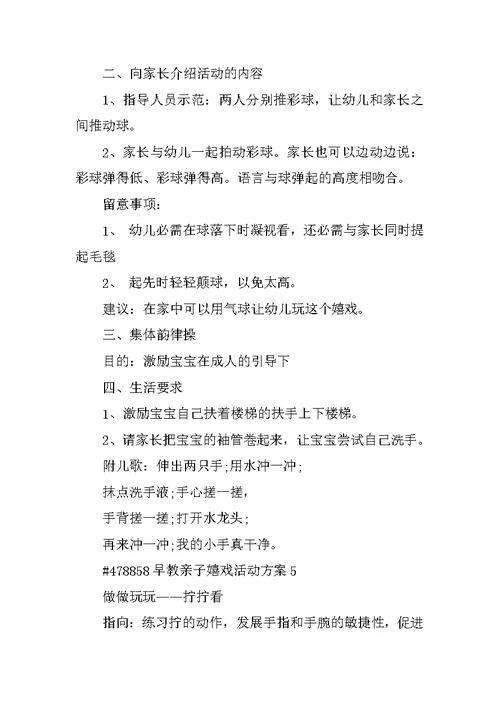 二、向家长介绍活动的内容

1、指导人员示范：两人分别推彩球，让幼儿和家长之间推动球。

2、家长与幼儿一起拍动彩球。家长也可以边动边说：彩球弹得低、彩球弹得高。语言与球弹起的高度相吻合。

留意事项：

1、 幼儿必需在球落下时凝视看，还必需与家长同时提起毛毯

2、 起先时轻轻颠球，以免太高。

建议：在家中可以用气球让幼儿玩这个嬉戏。

三、集体韵律操

目的：激励宝宝在成人的引导下

四、生活要求

1、激励宝宝自己扶着楼梯的扶手上下楼梯。

2、请家长把宝宝的袖管卷起来，让宝宝尝试自己洗手。

附儿歌：伸出两只手;用水冲一冲;

抹点洗手液;手心搓一搓，

手背搓一搓;打开水龙头;

再来冲一冲;我的小手真干净。

#478858 早教亲子嬉戏活动方案 5

做做玩玩——拧拧看

指向：练习拧的动作，发展手指和手腕的敏捷性，促进